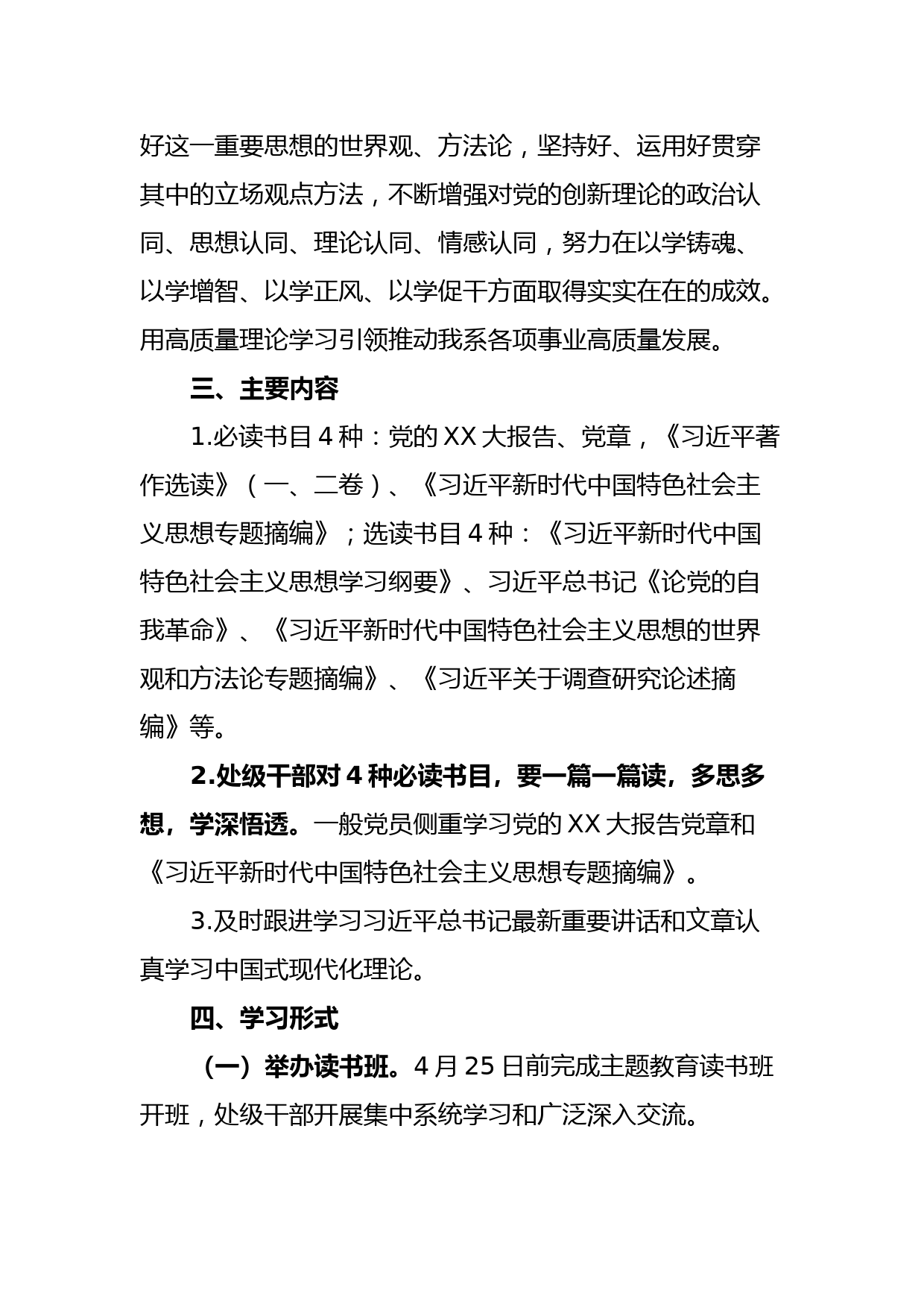 好这一重要思想的世界观、方法论，坚持好、运用好贯穿其中的立场观点方法，不断增强对党的创新理论的政治认同、思想认同、理论认同、情感认同，努力在以学铸魂、以学增智、以学正风、以学促干方面取得实实在在的成效。用高质量理论学习引领推动我系各项事业高质量发展。

三、主要内容

1.必读书目 4 种：党的 XX 大报告、党章，《习近平著作选读》（一、二卷）、《习近平新时代中国特色社会主义思想专题摘编》；选读书目 4 种：《习近平新时代中国特色社会主义思想学习纲要》、习近平总书记《论党的自我革命》、《习近平新时代中国特色社会主义思想的世界观和方法论专题摘编》、《习近平关于调查研究论述摘编》等。

2.处级干部对 4 种必读书目，要一篇一篇读，多思多想，学深悟透。一般党员侧重学习党的 XX 大报告党章和《习近平新时代中国特色社会主义思想专题摘编》。

3.及时跟进学习习近平总书记最新重要讲话和文章认真学习中国式现代化理论。

四、学习形式

（一）举办读书班。4 月 25 日前完成主题教育读书班开班，处级干部开展集中系统学习和广泛深入交流。